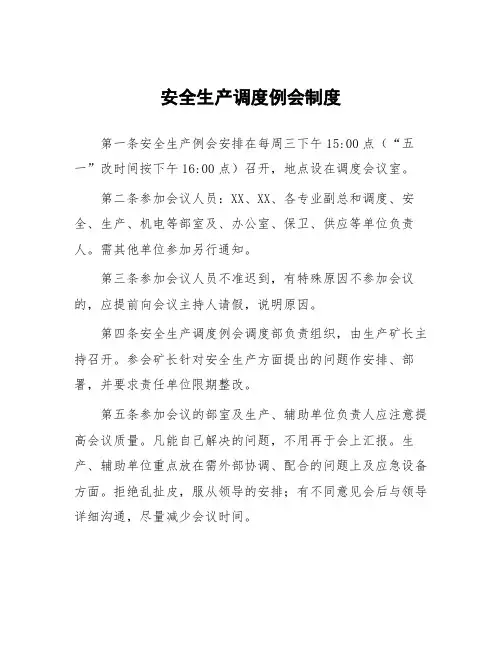 安全生产调度例会制度

第一条安全生产例会安排在每周三下午 15:00 点（“五一”改时间按下午 16:00 点）召开，地点设在调度会议室。

第二条参加会议人员：XX、XX、各专业副总和调度、安全、生产、机电等部室及、办公室、保卫、供应等单位负责人。需其他单位参加另行通知。

第三条参加会议人员不准迟到，有特殊原因不参加会议的，应提前向会议主持人请假，说明原因。

第四条安全生产调度例会调度部负责组织，由生产矿长主持召开。参会矿长针对安全生产方面提出的问题作安排、部署，并要求责任单位限期整改。

第五条参加会议的部室及生产、辅助单位负责人应注意提高会议质量。凡能自己解决的问题，不用再于会上汇报。生产、辅助单位重点放在需外部协调、配合的问题上及应急设备方面。拒绝乱扯皮，服从领导的安排；有不同意见会后与领导详细沟通，尽量减少会议时间。